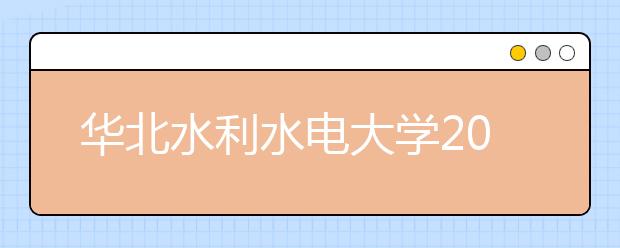 华北水利水电大学20